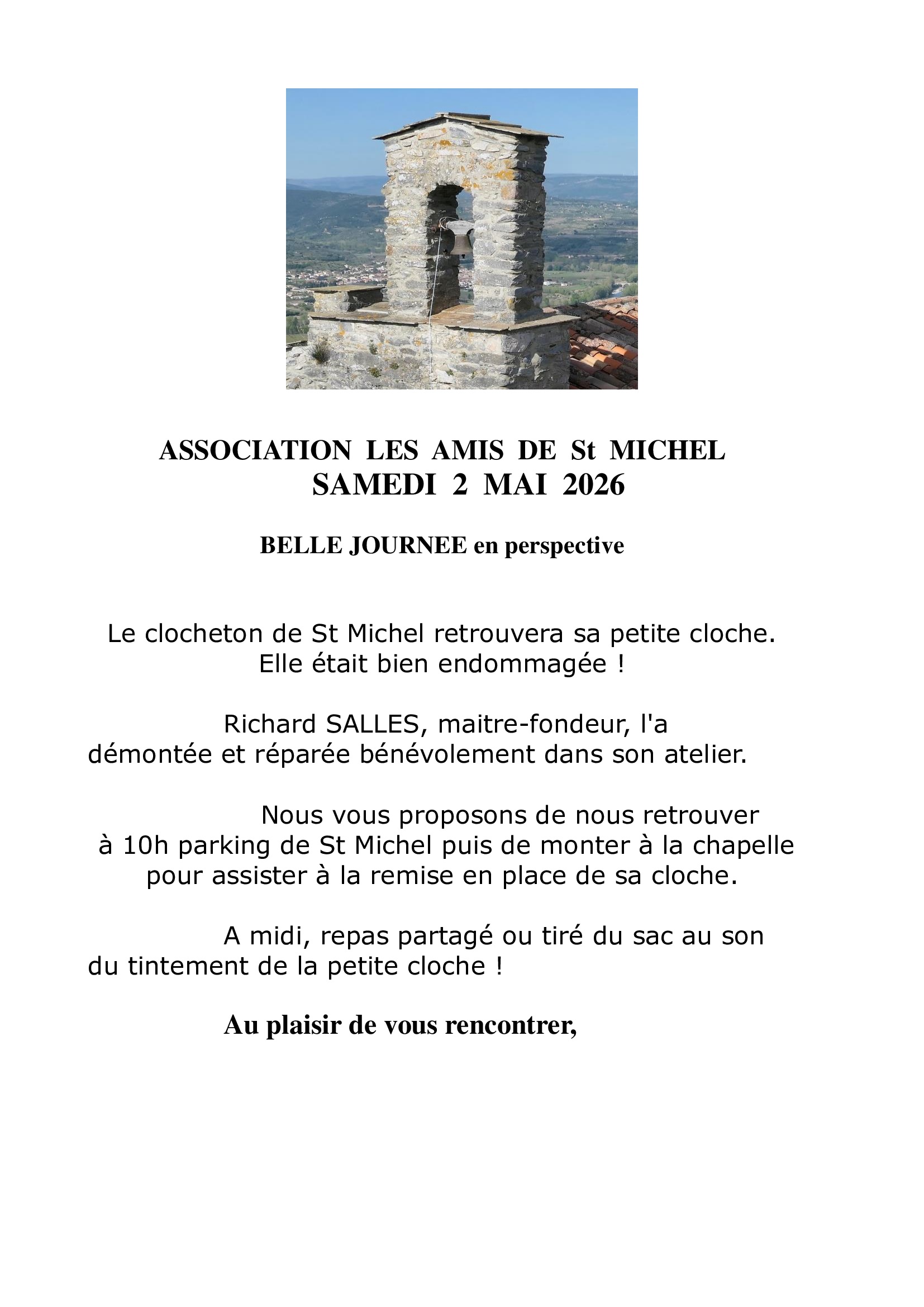 ASSOCIATION LES AMIS DE St MICHEL
SAMEDI 2 MAI 2026

BELLE JOURNEE en perspective

Le clocheton de St Michel retrouvera sa petite cloche.
Elle était bien endommagée !

Richard SALLES, maitre-fondeur, l'a démontée et réparée bénévolement dans son atelier.

Nous vous proposons de nous retrouver à 10h parking de St Michel puis de monter à la chapelle pour assister à la remise en place de sa cloche.

A midi, repas partagé ou tiré du sac au son du tintement de la petite cloche !

Au plaisir de vous rencontrer,